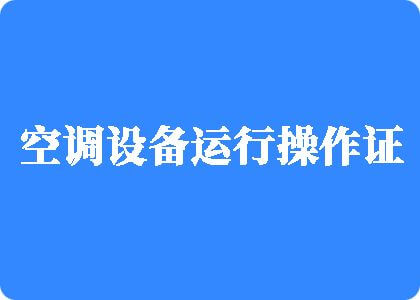 空调设备运行操作证